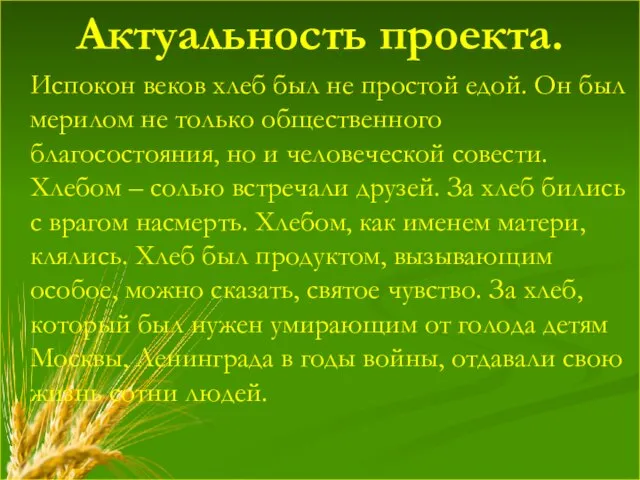 Актуальность проекта.

Испокон веков хлеб был не простой едой. Он был мерилом не только общественного благосостояния, но и человеческой совести. Хлебом – солью встречали друзей. За хлеб бились с врагом насмерть. Хлебом, как именем матери, клялись. Хлеб был продуктом, вызывающим особое, можно сказать, святое чувство. За хлеб, который был нужен умирающим от голода детям Москвы, Ленинграда в годы войны, отдавали свою жизнь сотни людей.